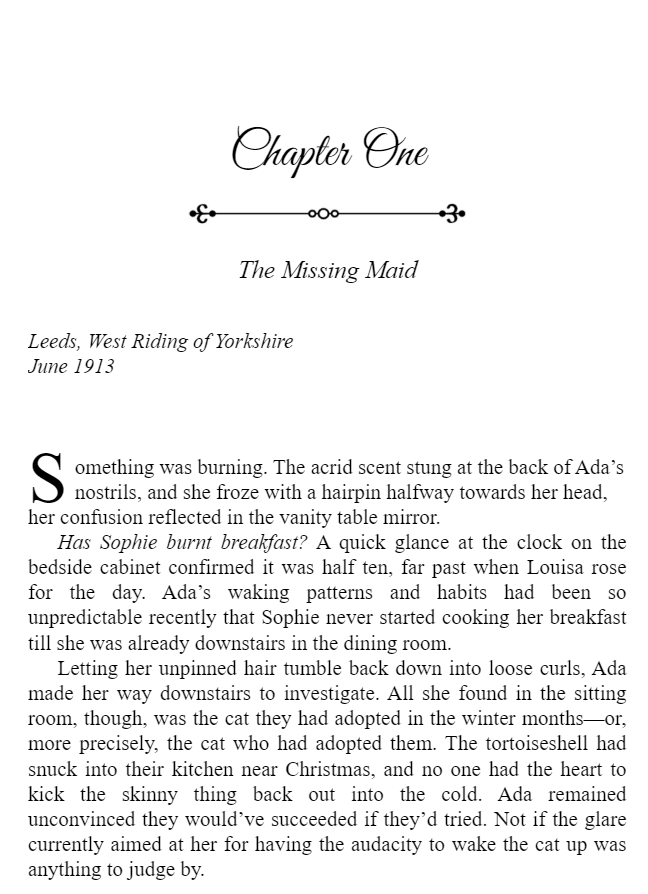 Chapter One

The Missing Maid

Leeds, West Riding of Yorkshire
June 1913

Something was burning. The acrid scent stung at the back of Ada's nostrils, and she froze with a hairpin halfway towards her head, her confusion reflected in the vanity table mirror.

Has Sophie burnt breakfast? A quick glance at the clock on the bedside cabinet confirmed it was half ten, far past when Louisa rose for the day. Ada's waking patterns and habits had been so unpredictable recently that Sophie never started cooking her breakfast till she was already downstairs in the dining room.

Letting her unpinned hair tumble back down into loose curls, Ada made her way downstairs to investigate. All she found in the sitting room, though, was the cat they had adopted in the winter months—or, more precisely, the cat who had adopted them. The tortoiseshell had snuck into their kitchen near Christmas, and no one had the heart to kick the skinny thing back out into the cold. Ada remained unconvinced they would've succeeded if they'd tried. Not if the glare currently aimed at her for having the audacity to wake the cat up was anything to judge by.